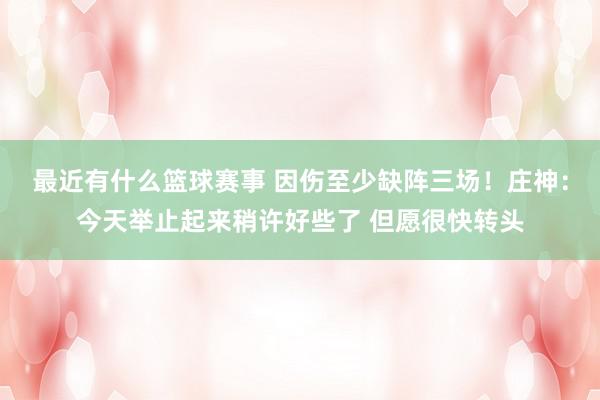 最近有什么篮球赛事 因伤至少缺阵三场！庄神：今天举止起来稍许好些了 但愿很快转头